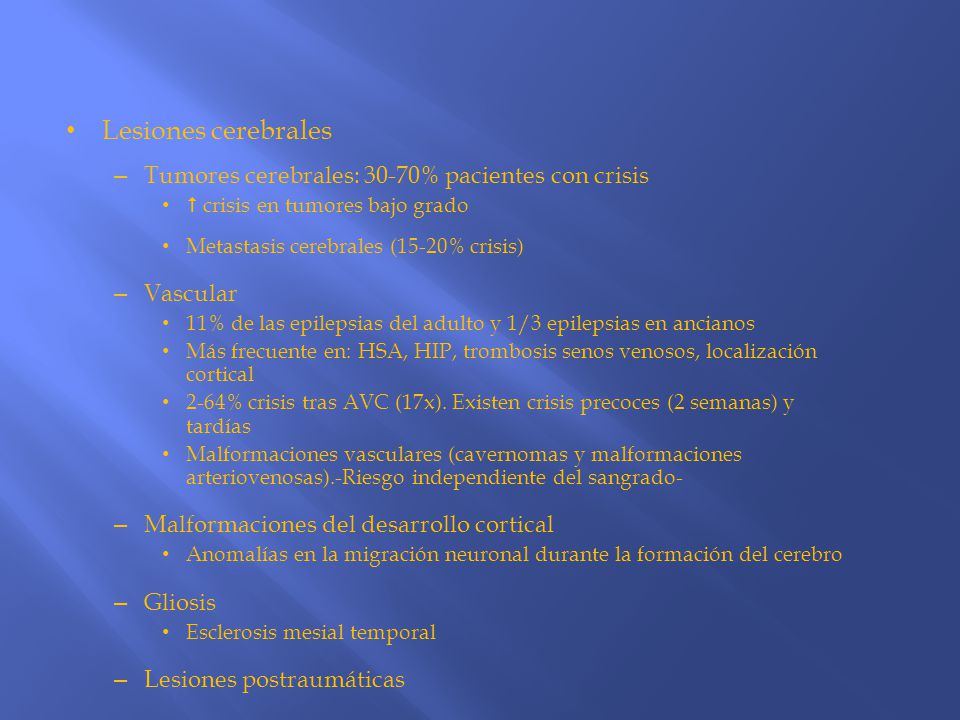 • Lesiones cerebrales

– Tumores cerebrales: 30-70% pacientes con crisis

• ↑ crisis en tumores bajo grado

• Metastasis cerebrales (15-20% crisis)

– Vascular

• 11% de las epilepsias del adulto y 1/3 epilepsias en ancianos

• Más frecuente en: HSA, HIP, trombosis senos venosos, localización cortical

• 2-64% crisis tras AVC (17x). Existen crisis precoces (2 semanas) y tardías

• Malformaciones vasculares (cavernomas y malformaciones arteriovenosas).-Riesgo independiente del sangrado-

– Malformaciones del desarrollo cortical

• Anomalías en la migración neuronal durante la formación del cerebro

– Gliosis

• Esclerosis mesial temporal

– Lesiones postraumáticas